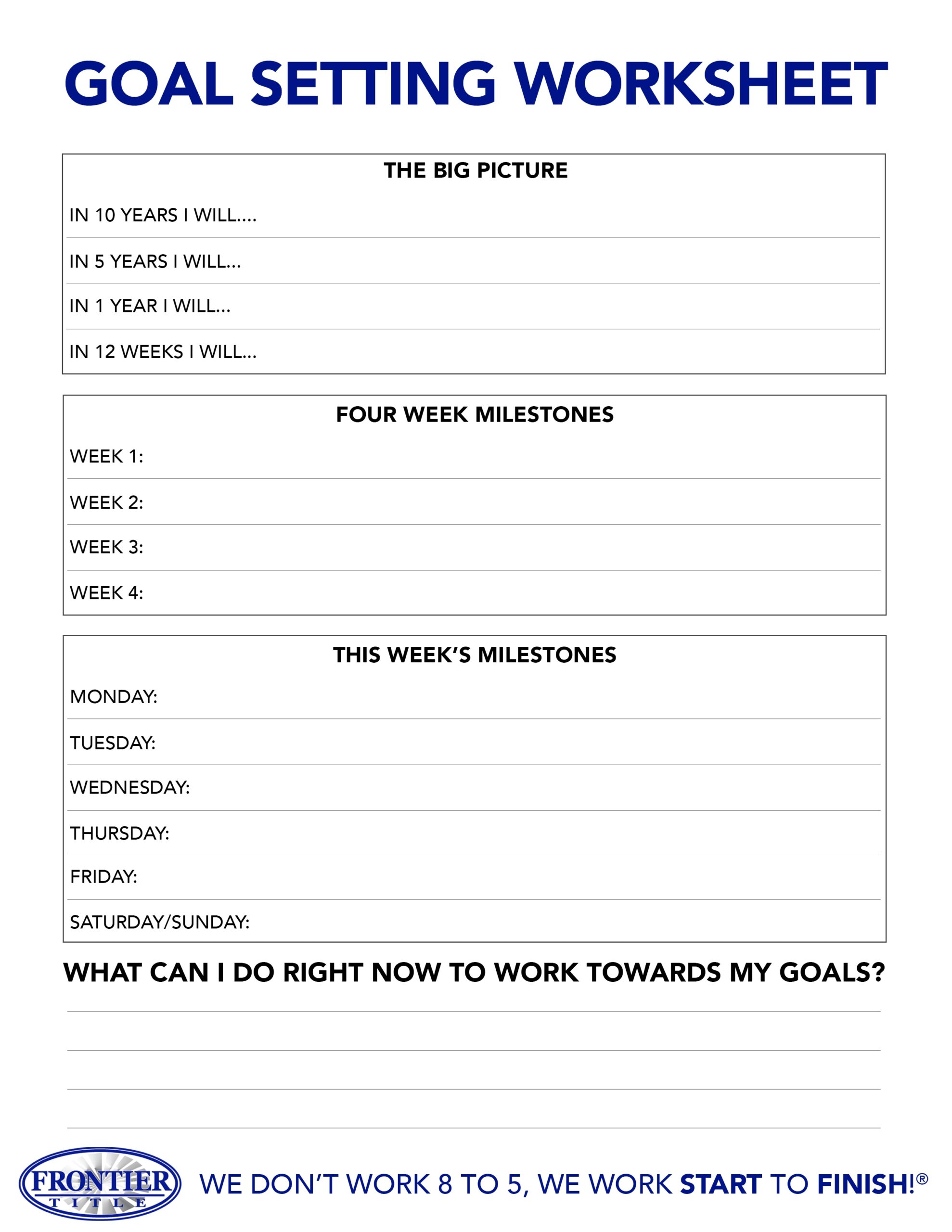 GOAL SETTING WORKSHEET

THE BIG PICTURE

IN 10 YEARS I WILL....

IN 5 YEARS I WILL...

IN 1 YEAR I WILL...

IN 12 WEEKS I WILL...

FOUR WEEK MILESTONES

WEEK 1:

WEEK 2:

WEEK 3:

WEEK 4:

THIS WEEK'S MILESTONES

MONDAY:

TUESDAY:

WEDNESDAY:

THURSDAY:

FRIDAY:

SATURDAY/SUNDAY:

WHAT CAN I DO RIGHT NOW TO WORK TOWARDS MY GOALS?

FRONTIER TITLE

WE DON'T WORK 8 TO 5, WE WORK START TO FINISH!®